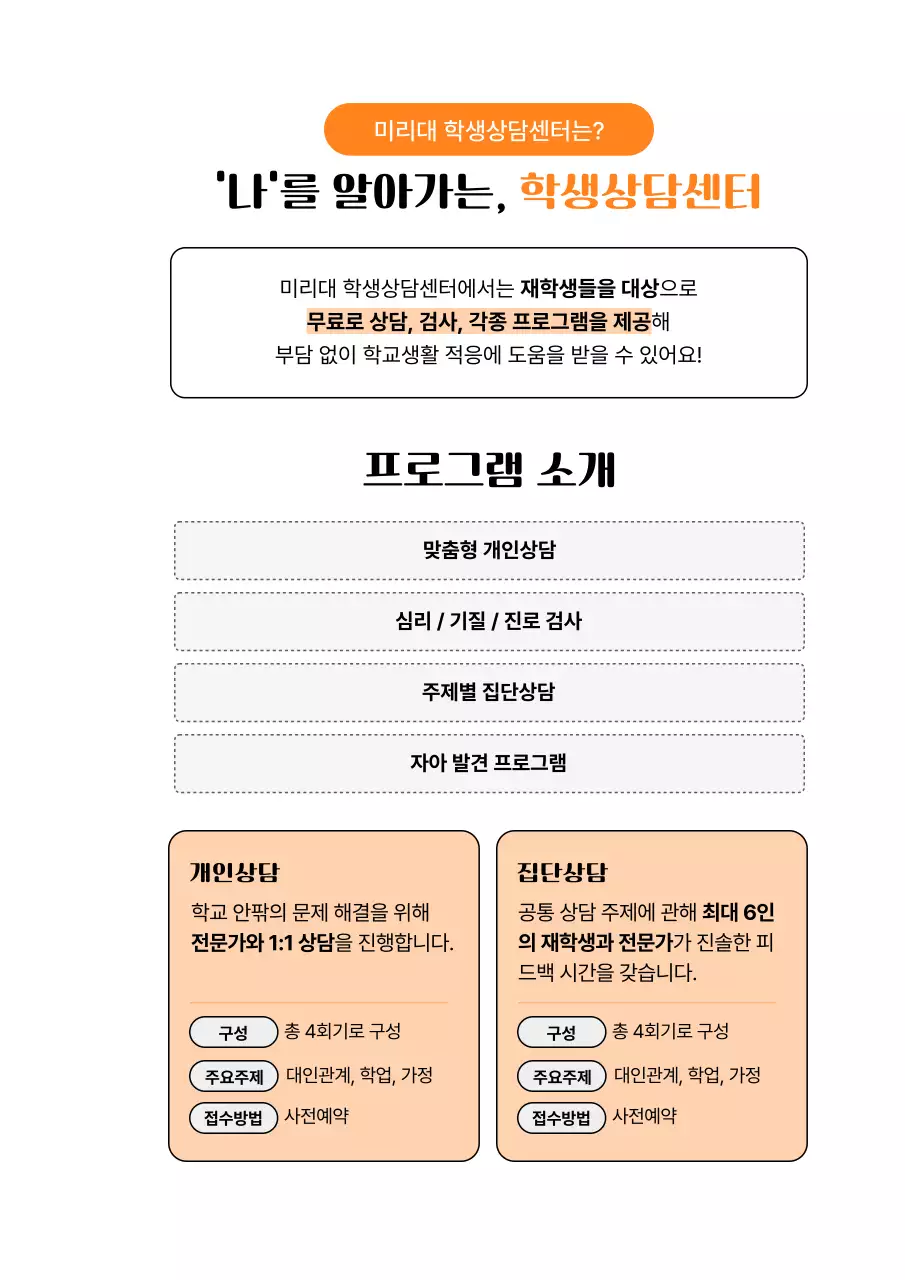 미리대 학생상담센터는?

'나'를 알아가는, 학생상담센터

미리대 학생상담센터에서는 재학생들을 대상으로 무료로 상담, 검사, 각종 프로그램을 제공해 부담 없이 학교생활 적응에 도움을 받을 수 있어요!

프로그램 소개

맞춤형 개인상담

심리 / 기질 / 진로 검사

주제별 집단상담

자아 발견 프로그램

개인상담

학교 안팎의 문제 해결을 위해 전문가와 1:1 상담을 진행합니다.

구성 총 4회기로 구성

주요주제 대인관계, 학업, 가정

접수방법 사전예약

집단상담

공통 상담 주제에 관해 최대 6인의 재학생과 전문가가 진솔한 피드백 시간을 갖습니다.

구성 총 4회기로 구성

주요주제 대인관계, 학업, 가정

접수방법 사전예약